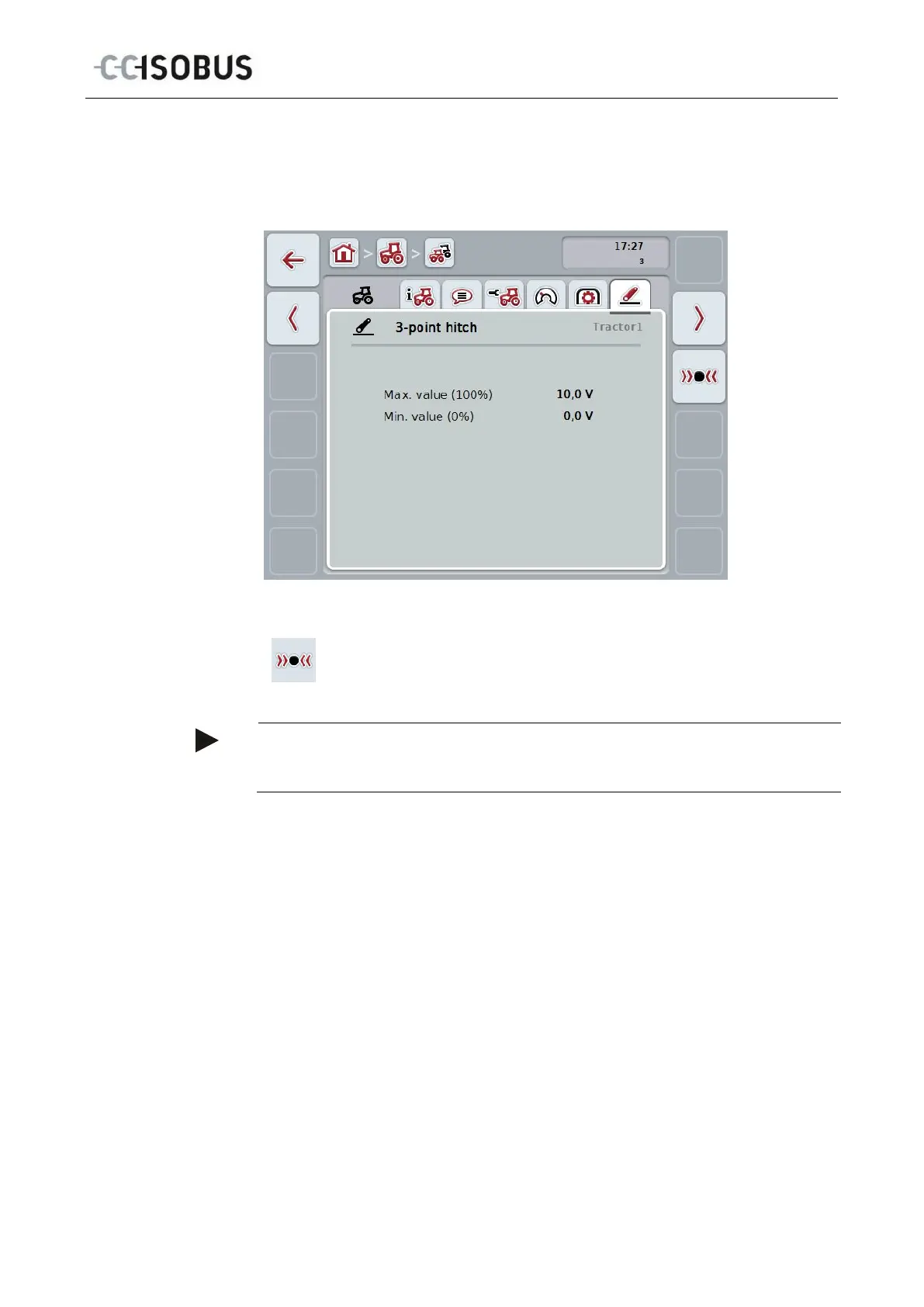 CCISOBUS

17:27
3

3-point hitch
Tractor1

Max. value (100%) 10,0 V
Min. value (0%) 0,0 V